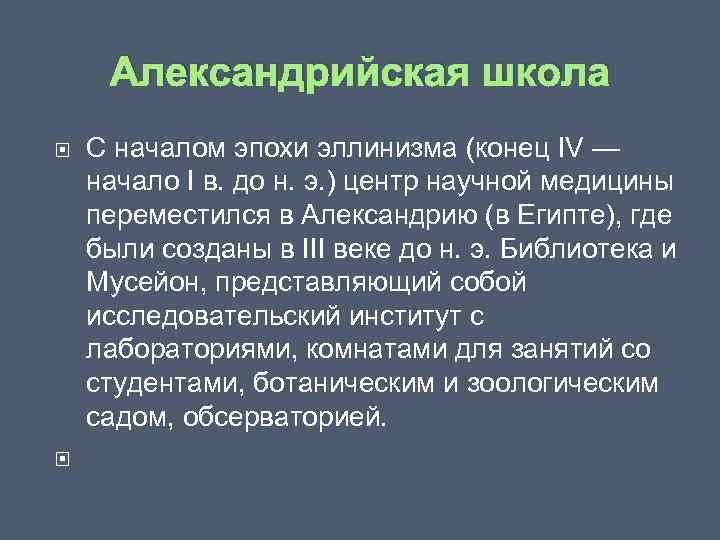 Александрийская школа

С началом эпохи эллинизма (конец IV — начало I в. до н. э.) центр научной медицины переместился в Александрию (в Египте), где были созданы в III веке до н. э. Библиотека и Мусейон, представляющий собой исследовательский институт с лабораториями, комнатами для занятий со студентами, ботаническим и зоологическим садом, обсерваторией.